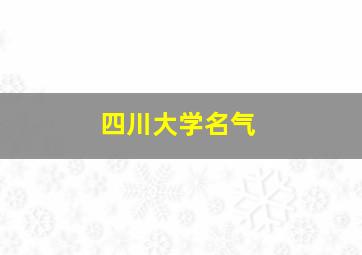 四川大学名气